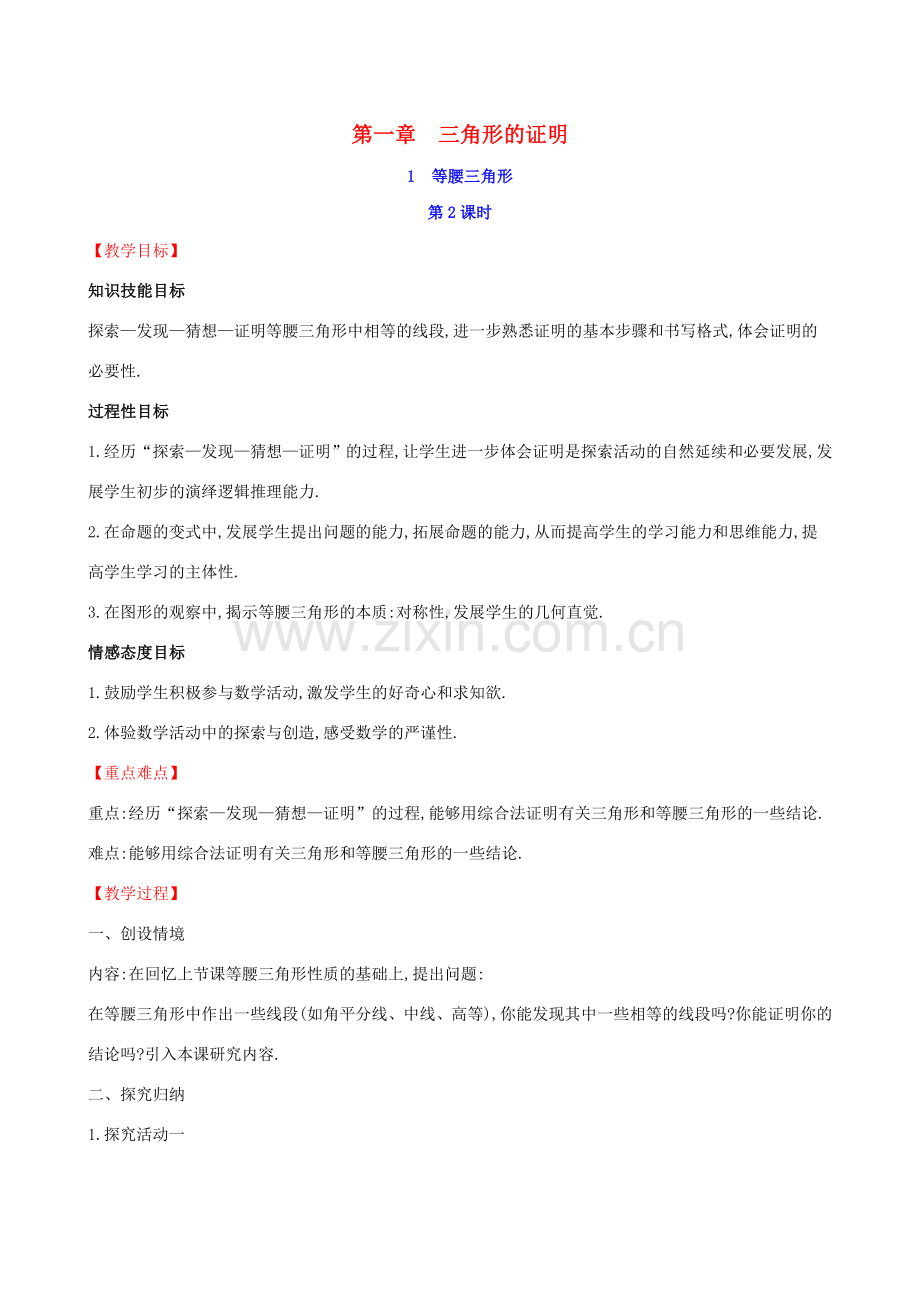 第一章 三角形的证明

1 等腰三角形

第2课时

【教学目标】

知识技能目标

探索—发现—猜想—证明等腰三角形中相等的线段,进一步熟悉证明的基本步骤和书写格式,体会证明的必要性.

过程性目标

1.经历“探索—发现—猜想—证明”的过程,让学生进一步体会证明是探索活动的自然延续和必要发展,发展学生初步的演绎逻辑推理能力.

2.在命题的变式中,发展学生提出问题的能力,拓展命题的能力,从而提高学生的学习能力和思维能力,提高学生学习的主体性.

3.在图形的观察中,揭示等腰三角形的本质:对称性,发展学生的几何直觉.

情感态度目标

1.鼓励学生积极参与数学活动,激发学生的好奇心和求知欲.

2.体验数学活动中的探索与创造,感受数学的严谨性.

【重点难点】

重点:经历“探索—发现—猜想—证明”的过程,能够用综合法证明有关三角形和等腰三角形的一些结论.

难点:能够用综合法证明有关三角形和等腰三角形的一些结论.

【教学过程】

一、创设情境

内容:在回忆上节课等腰三角形性质的基础上,提出问题:

在等腰三角形中作出一些线段(如角平分线、中线、高等),你能发现其中一些相等的线段吗?你能证明你的结论吗?引入本课研究内容.

二、探究归纳

1.探究活动一

www.zixin.com.cn